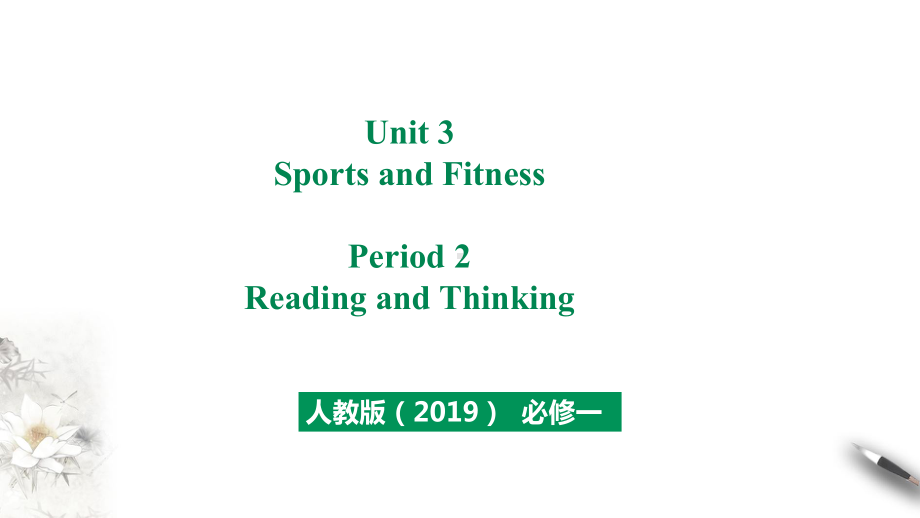 Unit 3
Sports and Fitness

Period 2
Reading and Thinking

人教版（2019） 必修一